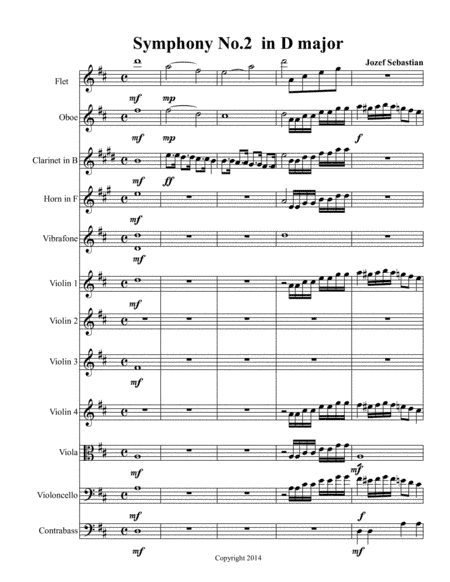 Symphony No.2 in D major

Jozef Sebastian

Flet
mf mp

Oboe
mf mp f

Clarinet in B
mf ff

Horn in F
mf

Vibrafone
mf

Violin 1
mf

Violin 2

Violin 3
mf

Violin 4

Viola
mf mf

Violoncello
mf f

Contrabass
mf mf

Copyright 2014